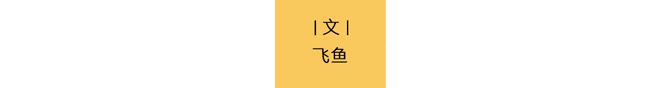 | 文 |
飞鱼